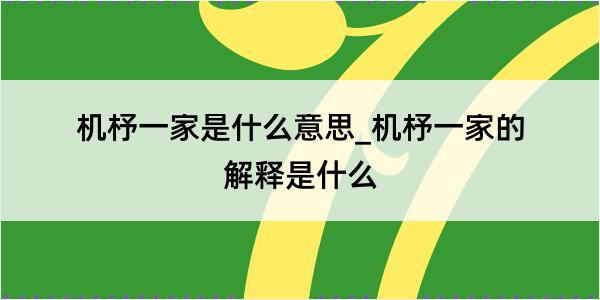 机杼一家是什么意思_机杼一家的解释是什么